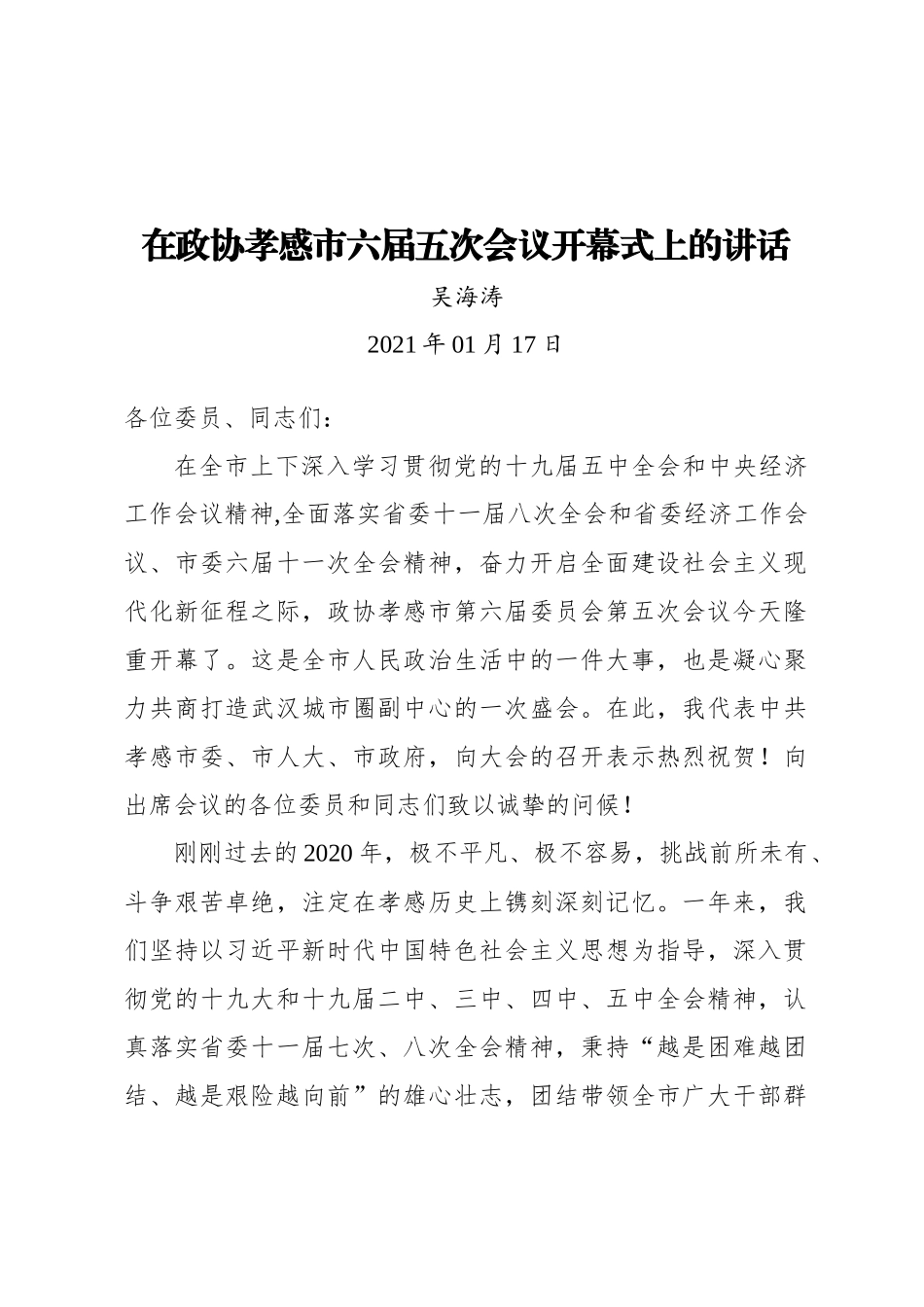 在政协孝感市六届五次会议开幕式上的讲话

吴海涛

2021 年 01 月 17 日

各位委员、同志们：

在全市上下深入学习贯彻党的十九届五中全会和中央经济工作会议精神,全面落实省委十一届八次全会和省委经济工作会议、市委六届十一次全会精神，奋力开启全面建设社会主义现代化新征程之际，政协孝感市第六届委员会第五次会议今天隆重开幕了。这是全市人民政治生活中的一件大事，也是凝心聚力共商打造武汉城市圈副中心的一次盛会。在此，我代表中共孝感市委、市人大、市政府，向大会的召开表示热烈祝贺！向出席会议的各位委员和同志们致以诚挚的问候！

刚刚过去的 2020 年，极不平凡、极不容易，挑战前所未有、斗争艰苦卓绝，注定在孝感历史上镌刻深刻记忆。一年来，我们坚持以习近平新时代中国特色社会主义思想为指导，深入贯彻党的十九大和十九届二中、三中、四中、五中全会精神，认真落实省委十一届七次、八次全会精神，秉持“越是困难越团结、越是艰险越向前”的雄心壮志，团结带领全市广大干部群